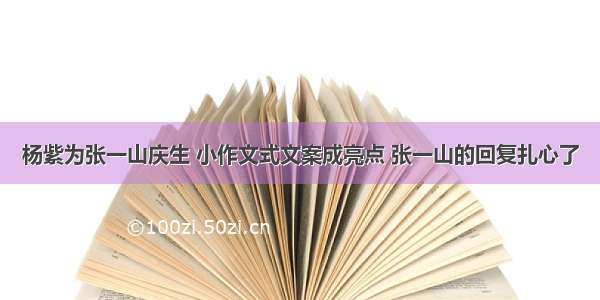 杨紫为张一山庆生 小作文式文案成亮点 张一山的回复扎心了

©100zi.50zi.cn